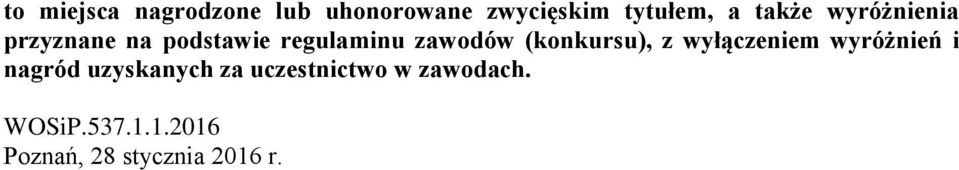 to miejsca nagrodzone lub uhonorowane zwycięskim tytułem, a także wyróżnienia przyznane na podstawie regulaminu zawodów (konkursu), z wyłączeniem wyróżnień i nagród uzyskanych za uczestnictwo w zawodach.

WOSiP.537.1.1.2016
Poznań, 28 stycznia 2016 r.